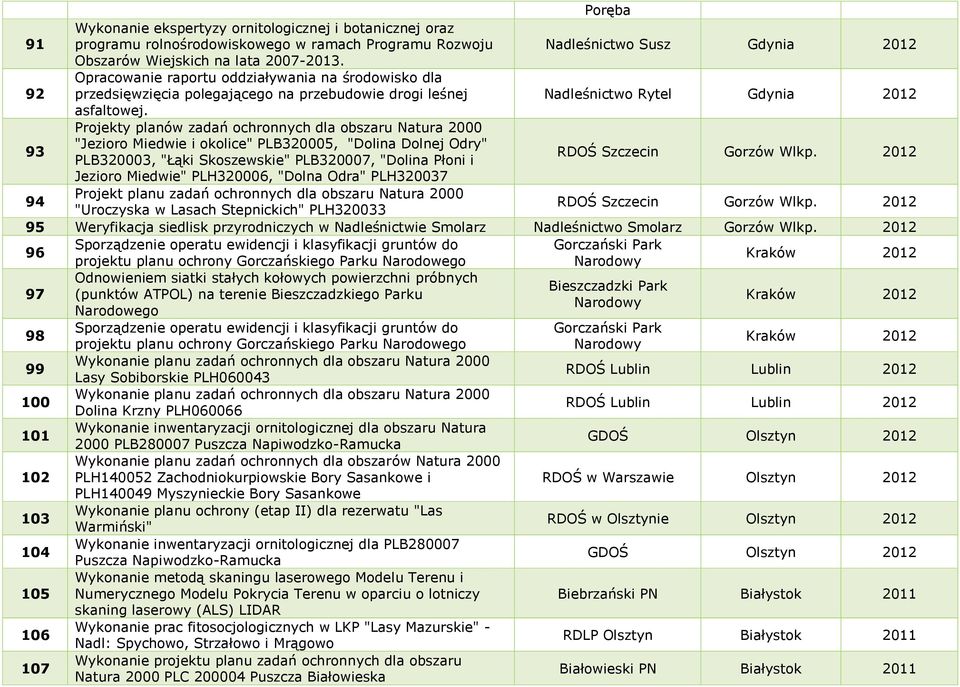 | | | Poręba | | |
|---|---|---|---|---|
| 91 | Wykonanie ekspertyzy ornitologicznej i botanicznej oraz programu rolnośrodowiskowego w ramach Programu Rozwoju Obszarów Wiejskich na lata 2007-2013. | Nadleśnictwo Susz | Gdynia | 2012 |
| 92 | Opracowanie raportu oddziaływania na środowisko dla przedsięwzięcia polegającego na przebudowie drogi leśnej asfaltowej. | Nadleśnictwo Rytel | Gdynia | 2012 |
| 93 | Projekty planów zadań ochronnych dla obszaru Natura 2000 "Jezioro Miedwie i okolice" PLB320005, "Dolina Dolnej Odry" PLB320003, "Łąki Skoszewskie" PLB320007, "Dolina Płoni i Jezioro Miedwie" PLH320006, "Dolna Odra" PLH320037 | RDOŚ Szczecin | Gorzów Wlkp. | 2012 |
| 94 | Projekt planu zadań ochronnych dla obszaru Natura 2000 "Uroczyska w Lasach Stepnickich" PLH320033 | RDOŚ Szczecin | Gorzów Wlkp. | 2012 |
| 95 | Weryfikacja siedlisk przyrodniczych w Nadleśnictwie Smolarz | Nadleśnictwo Smolarz | Gorzów Wlkp. | 2012 |
| 96 | Sporządzenie operatu ewidencji i klasyfikacji gruntów do projektu planu ochrony Gorczańskiego Parku Narodowego | Gorczański Park Narodowy | Kraków | 2012 |
| 97 | Odnowieniem siatki stałych kołowych powierzchni próbnych (punktów ATPOL) na terenie Bieszczadzkiego Parku Narodowego | Bieszczadzki Park Narodowy | Kraków | 2012 |
| 98 | Sporządzenie operatu ewidencji i klasyfikacji gruntów do projektu planu ochrony Gorczańskiego Parku Narodowego | Gorczański Park Narodowy | Kraków | 2012 |
| 99 | Wykonanie planu zadań ochronnych dla obszaru Natura 2000 Lasy Sobiborskie PLH060043 | RDOŚ Lublin | Lublin | 2012 |
| 100 | Wykonanie planu zadań ochronnych dla obszaru Natura 2000 Dolina Krzny PLH060066 | RDOŚ Lublin | Lublin | 2012 |
| 101 | Wykonanie inwentaryzacji ornitologicznej dla obszaru Natura 2000 PLB280007 Puszcza Napiwodzko-Ramucka | GDOŚ | Olsztyn | 2012 |
| 102 | Wykonanie planu zadań ochronnych dla obszarów Natura 2000 PLH140052 Zachodniokurpiowskie Bory Sasankowe i PLH140049 Myszynieckie Bory Sasankowe | RDOŚ w Warszawie | Olsztyn | 2012 |
| 103 | Wykonanie planu ochrony (etap II) dla rezerwatu "Las Warmiński" | RDOŚ w Olsztynie | Olsztyn | 2012 |
| 104 | Wykonanie inwentaryzacji ornitologicznej dla PLB280007 Puszcza Napiwodzko-Ramucka | GDOŚ | Olsztyn | 2012 |
| 105 | Wykonanie metodą skaningu laserowego Modelu Terenu i Numerycznego Modelu Pokrycia Terenu w oparciu o lotniczy skaning laserowy (ALS) LIDAR | Biebrzański PN | Białystok | 2011 |
| 106 | Wykonanie prac fitosocjologicznych w LKP "Lasy Mazurskie" - Nadl: Spychowo, Strzałowo i Mrągowo | RDLP Olsztyn | Białystok | 2011 |
| 107 | Wykonanie projektu planu zadań ochronnych dla obszaru Natura 2000 PLC 200004 Puszcza Białowieska | Białowieski PN | Białystok | 2011 |